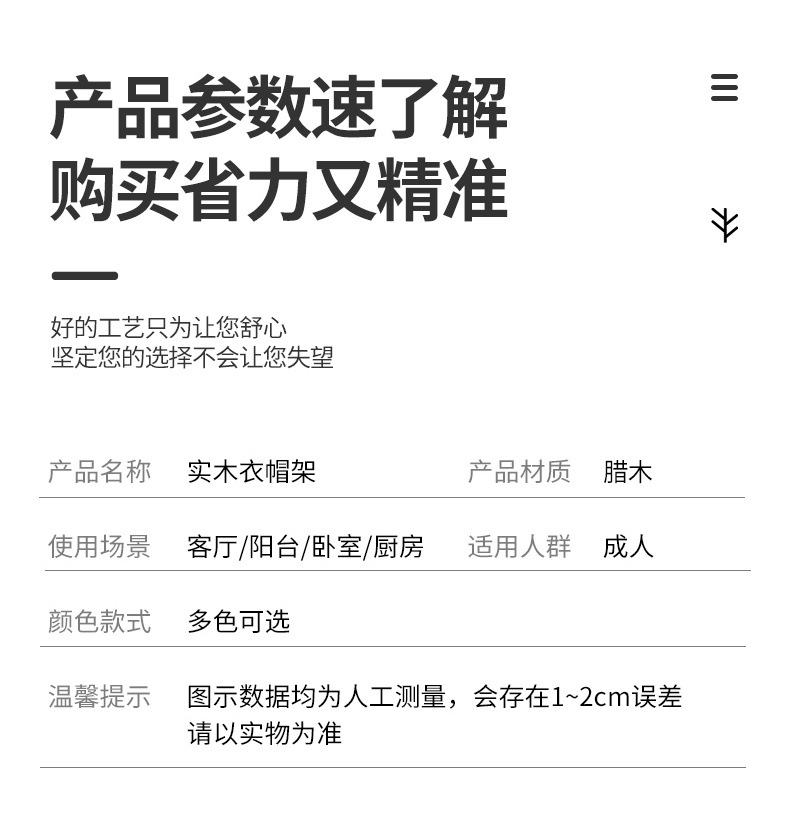 产品参数速了解
购买省力又精准

好的工艺只为让您舒心
坚定您的选择不会让您失望

| 产品名称 | 实木衣帽架 | 产品材质 | 腊木 |
|---|---|---|---|
| 使用场景 | 客厅/阳台/卧室/厨房 | 适用人群 | 成人 |
| 颜色款式 | 多色可选 | | |
| 温馨提示 | 图示数据均为人工测量，会存在1~2cm误差 请以实物为准 | | |